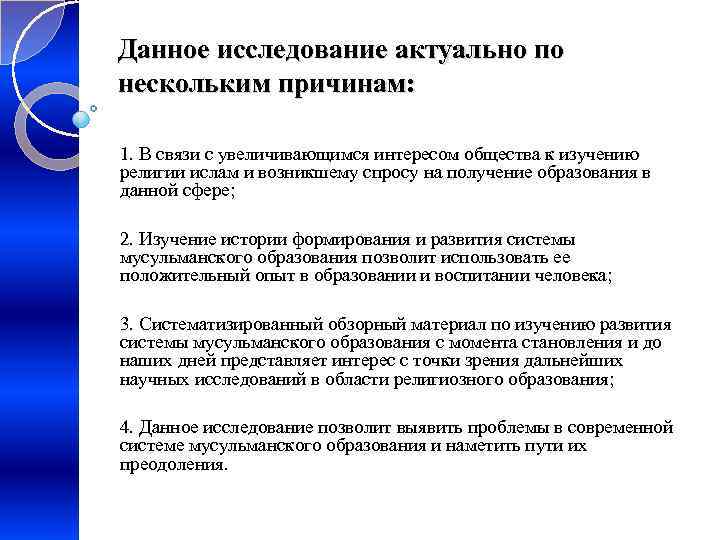 Данное исследование актуально по нескольким причинам:

1. В связи с увеличивающимся интересом общества к изучению религии ислам и возникшему спросу на получение образования в данной сфере;

2. Изучение истории формирования и развития системы мусульманского образования позволит использовать ее положительный опыт в образовании и воспитании человека;

3. Систематизированный обзорный материал по изучению развития системы мусульманского образования с момента становления и до наших дней представляет интерес с точки зрения дальнейших научных исследований в области религиозного образования;

4. Данное исследование позволит выявить проблемы в современной системе мусульманского образования и наметить пути их преодоления.